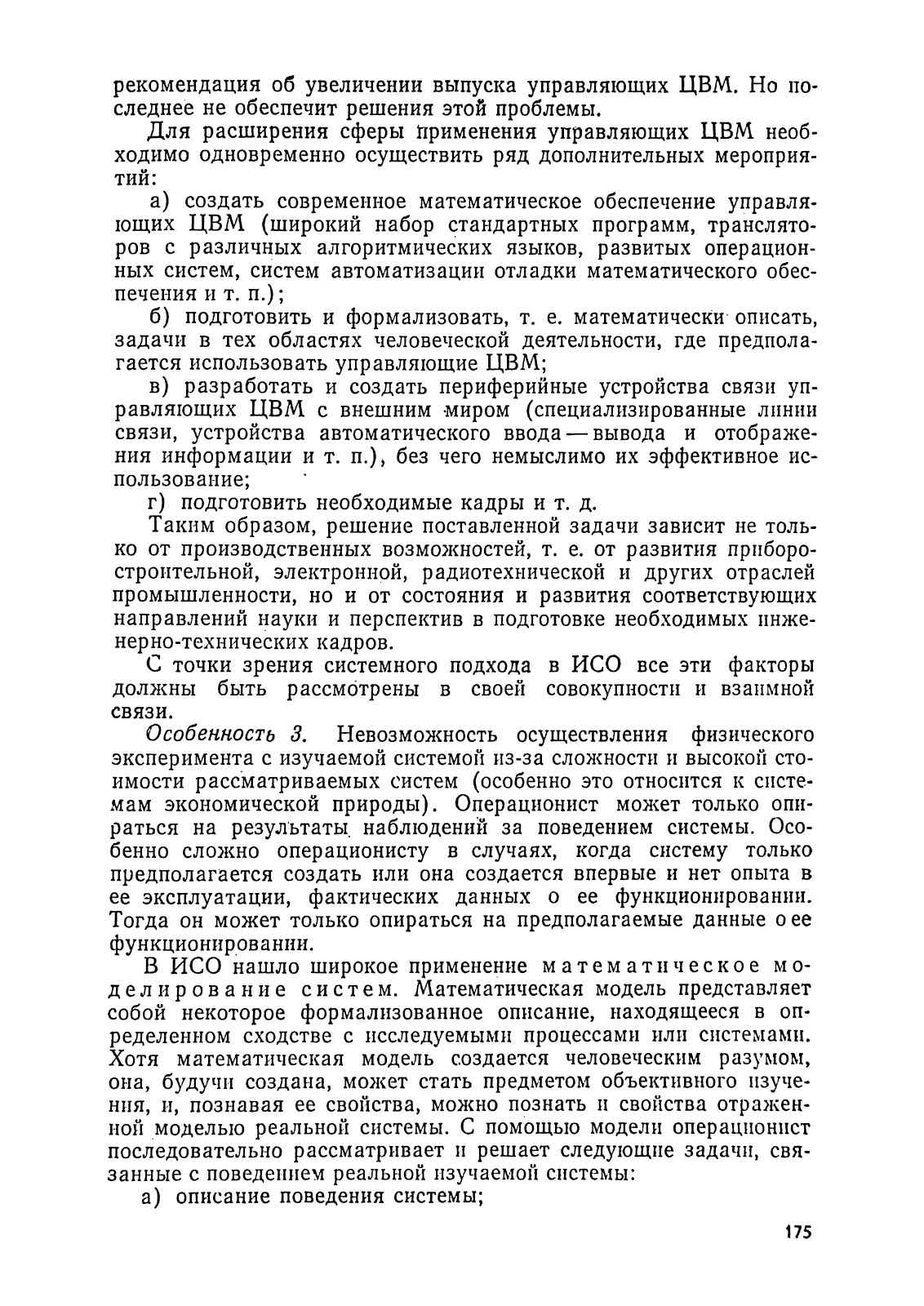 рекомендация об увеличении выпуска управляющих ЦВМ. Но последнее не обеспечит решения этой проблемы.

Для расширения сферы применения управляющих ЦВМ необходимо одновременно осуществить ряд дополнительных мероприятий:

а) создать современное математическое обеспечение управляющих ЦВМ (широкий набор стандартных программ, трансляторов с различных алгоритмических языков, развитых операционных систем, систем автоматизации отладки математического обеспечения и т. п.);

б) подготовить и формализовать, т. е. математически описать, задачи в тех областях человеческой деятельности, где предполагается использовать управляющие ЦВМ;

в) разработать и создать периферийные устройства связи управляющих ЦВМ с внешним миром (специализированные линии связи, устройства автоматического ввода — вывода и отображения информации и т. п.), без чего немыслимо их эффективное использование;

г) подготовить необходимые кадры и т. д.

Таким образом, решение поставленной задачи зависит не только от производственных возможностей, т. е. от развития приборостроительной, электронной, радиотехнической и других отраслей промышленности, но и от состояния и развития соответствующих направлений науки и перспектив в подготовке необходимых инженерно-технических кадров.

С точки зрения системного подхода в ИСО все эти факторы должны быть рассмотрены в своей совокупности и взаимной связи.

Особенность 3. Невозможность осуществления физического эксперимента с изучаемой системой из-за сложности и высокой стоимости рассматриваемых систем (особенно это относится к системам экономической природы). Операционист может только опираться на результаты наблюдений за поведением системы. Особенно сложно операционисту в случаях, когда систему только предполагается создать или она создается впервые и нет опыта в ее эксплуатации, фактических данных о ее функционировании. Тогда он может только опираться на предполагаемые данные о ее функционировании.

В ИСО нашло широкое применение математическое моделирование систем. Математическая модель представляет собой некоторое формализованное описание, находящееся в определенном сходстве с исследуемыми процессами или системами. Хотя математическая модель создается человеческим разумом, она, будучи создана, может стать предметом объективного изучения, и, познавая ее свойства, можно познать и свойства отраженной моделью реальной системы. С помощью модели операционист последовательно рассматривает и решает следующие задачи, связанные с поведением реальной изучаемой системы:

а) описание поведения системы;

175